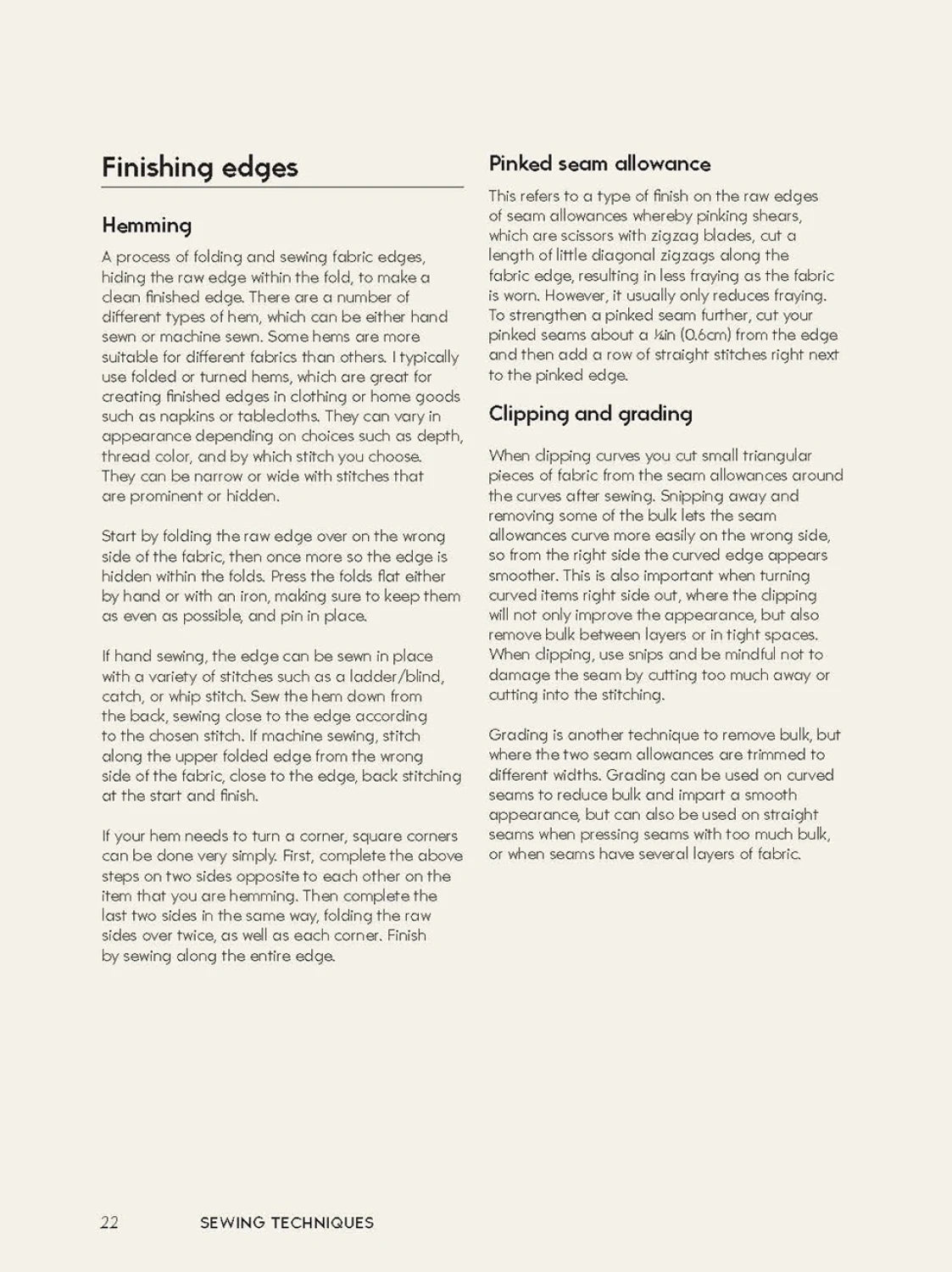 Finishing edges

Hemming

A process of folding and sewing fabric edges, hiding the raw edge within the fold, to make a clean finished edge. There are a number of different types of hem, which can be either hand sewn or machine sewn. Some hems are more suitable for different fabrics than others. I typically use folded or turned hems, which are great for creating finished edges in clothing or home goods such as napkins or tablecloths. They can vary in appearance depending on choices such as depth, thread color, and by which stitch you choose. They can be narrow or wide with stitches that are prominent or hidden.

Start by folding the raw edge over on the wrong side of the fabric, then once more so the edge is hidden within the folds. Press the folds flat either by hand or with an iron, making sure to keep them as even as possible, and pin in place.

If hand sewing, the edge can be sewn in place with a variety of stitches such as a ladder/blind, catch, or whip stitch. Sew the hem down from the back, sewing close to the edge according to the chosen stitch. If machine sewing, stitch along the upper folded edge from the wrong side of the fabric, close to the edge, back stitching at the start and finish.

If your hem needs to turn a corner, square corners can be done very simply. First, complete the above steps on two sides opposite to each other on the item that you are hemming. Then complete the last two sides in the same way, folding the raw sides over twice, as well as each corner. Finish by sewing along the entire edge.

Pinked seam allowance

This refers to a type of finish on the raw edges of seam allowances whereby pinking shears, which are scissors with zigzag blades, cut a length of little diagonal zigzags along the fabric edge, resulting in less fraying as the fabric is worn. However, it usually only reduces fraying. To strengthen a pinked seam further, cut your pinked seams about a ¼in (0.6cm) from the edge and then add a row of straight stitches right next to the pinked edge.

Clipping and grading

When clipping curves you cut small triangular pieces of fabric from the seam allowances around the curves after sewing. Snipping away and removing some of the bulk lets the seam allowances curve more easily on the wrong side, so from the right side the curved edge appears smoother. This is also important when turning curved items right side out, where the clipping will not only improve the appearance, but also remove bulk between layers or in tight spaces. When clipping, use snips and be mindful not to damage the seam by cutting too much away or cutting into the stitching.

Grading is another technique to remove bulk, but where the two seam allowances are trimmed to different widths. Grading can be used on curved seams to reduce bulk and impart a smooth appearance, but can also be used on straight seams when pressing seams with too much bulk, or when seams have several layers of fabric.

22 SEWING TECHNIQUES